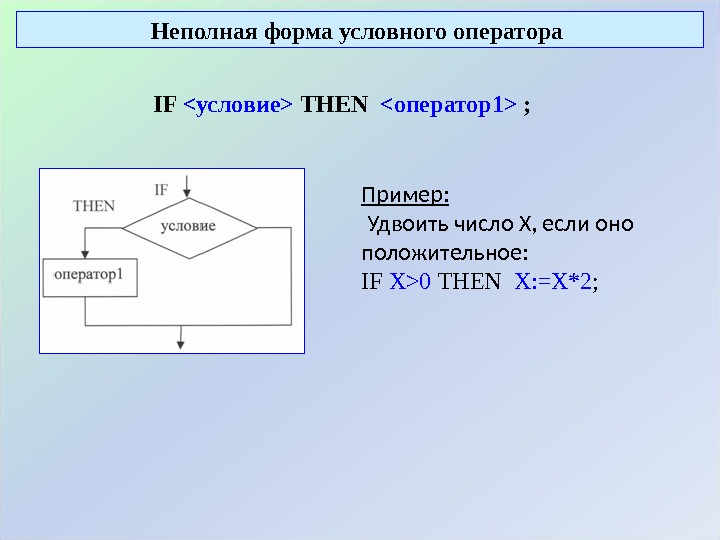 Неполная форма условного оператора

IF <условие> THEN <оператор1> ;

IF

THEN

условие

оператор1

Пример:

Удвоить число X, если оно положительное:

IF X>0 THEN X:=X*2;